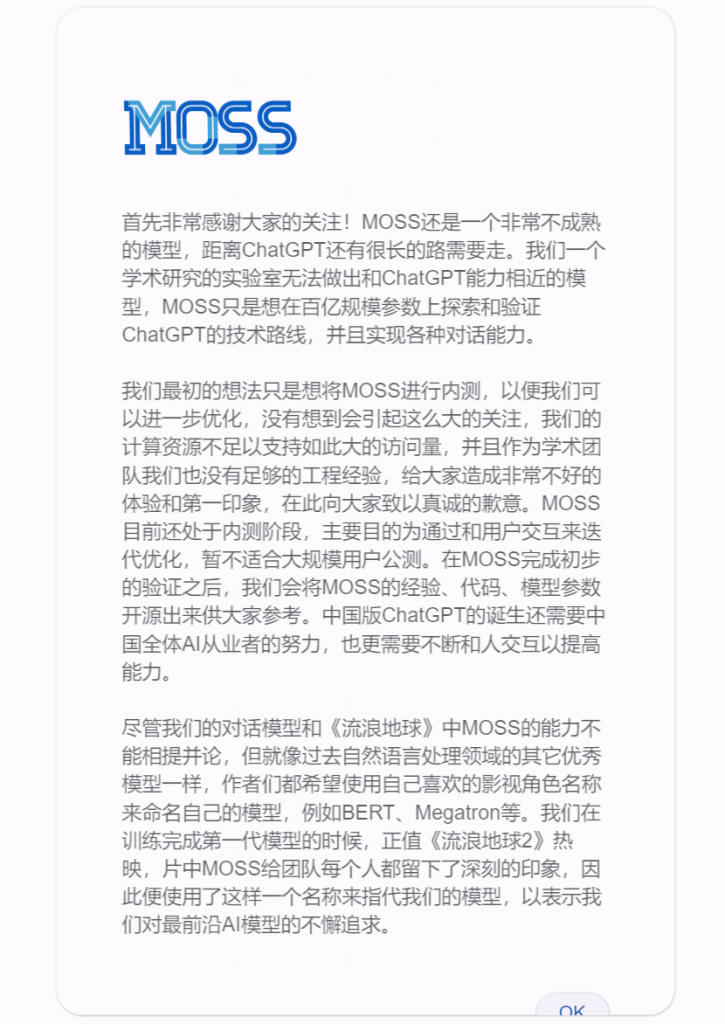 MOSS

首先非常感谢大家的关注！MOSS还是一个非常不成熟的模型，距离ChatGPT还有很长的路需要走。我们一个学术研究的实验室无法做出和ChatGPT能力相近的模型，MOSS只是想在百亿规模参数上探索和验证ChatGPT的技术路线，并且实现各种对话能力。

我们最初的想法只是想将MOSS进行内测，以便我们可以进一步优化，没有想到会引起这么大的关注，我们的计算资源不足以支持如此大的访问量，并且作为学术团队我们也没有足够的工程经验，给大家造成非常不好的体验和第一印象，在此向大家致以真诚的歉意。MOSS目前还处于内测阶段，主要目的为通过和用户交互来迭代优化，暂不适合大规模用户公测。在MOSS完成初步的验证之后，我们会将MOSS的经验、代码、模型参数开源出来供大家参考。中国版ChatGPT的诞生还需要中国全体AI从业者的努力，也更需要不断和人交互以提高能力。

尽管我们的对话模型和《流浪地球》中MOSS的能力不能相提并论，但就像过去自然语言处理领域的其它优秀模型一样，作者们都希望使用自己喜欢的影视角色名称来命名自己的模型，例如BERT、Megatron等。我们在训练完成第一代模型的时候，正值《流浪地球2》热映，片中MOSS给团队每个人都留下了深刻的印象，因此便使用了这样一个名称来指代我们的模型，以表示我们对最前沿AI模型的不懈追求。

OK